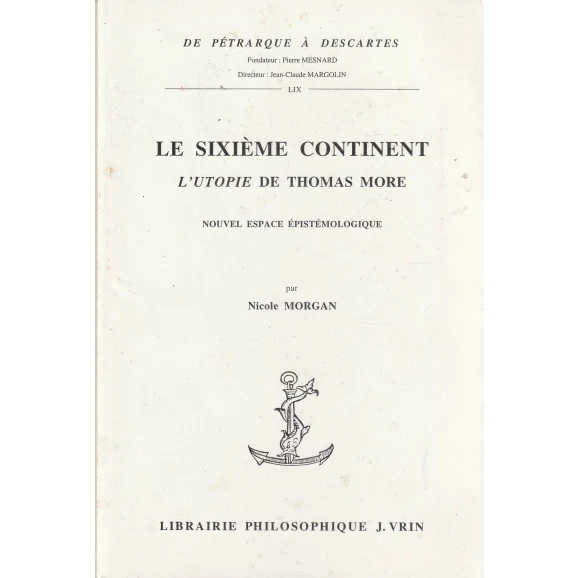 DE PÉTRARQUE À DESCARTES
Fondateur : Pierre MESNARD
Directeur : Jean-Claude MARGOLIN
LIX

LE SIXIÈME CONTINENT
L'UTOPIE DE THOMAS MORE

NOUVEL ESPACE ÉPISTÉMOLOGIQUE

par
Nicole MORGAN

LIBRAIRIE PHILOSOPHIQUE J. VRIN